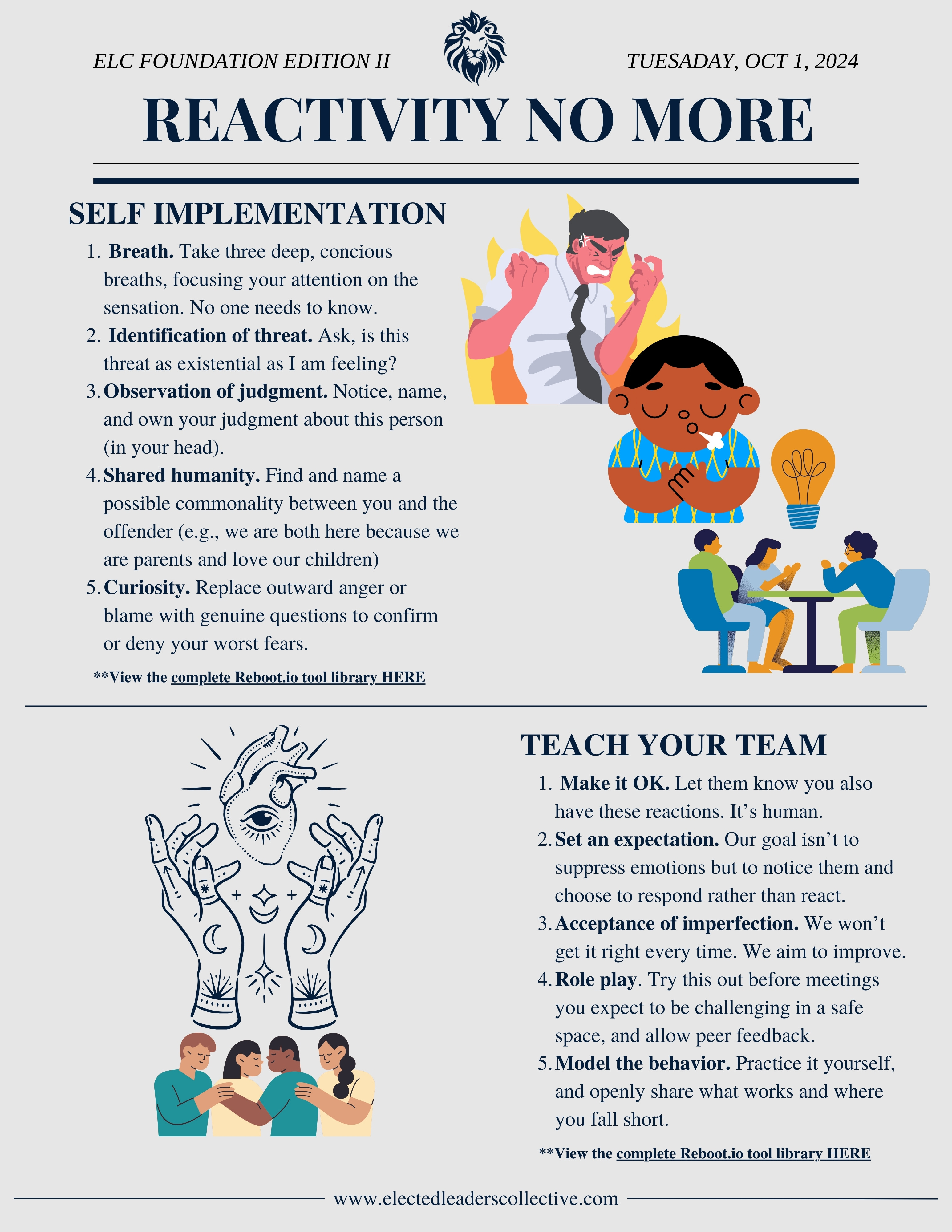 ELC FOUNDATION EDITION II

TUESADAY, OCT 1, 2024

REACTIVITY NO MORE

SELF IMPLEMENTATION

1. Breath. Take three deep, concious breaths, focusing your attention on the sensation. No one needs to know.
2. Identification of threat. Ask, is this threat as existential as I am feeling?
3. Observation of judgment. Notice, name, and own your judgment about this person (in your head).
4. Shared humanity. Find and name a possible commonality between you and the offender (e.g., we are both here because we are parents and love our children)
5. Curiosity. Replace outward anger or blame with genuine questions to confirm or deny your worst fears.

**View the complete Reboot.io tool library HERE

TEACH YOUR TEAM

1. Make it OK. Let them know you also have these reactions. It's human.
2. Set an expectation. Our goal isn't to suppress emotions but to notice them and choose to respond rather than react.
3. Acceptance of imperfection. We won't get it right every time. We aim to improve.
4. Role play. Try this out before meetings you expect to be challenging in a safe space, and allow peer feedback.
5. Model the behavior. Practice it yourself, and openly share what works and where you fall short.

**View the complete Reboot.io tool library HERE

www.electedleaderscollective.com